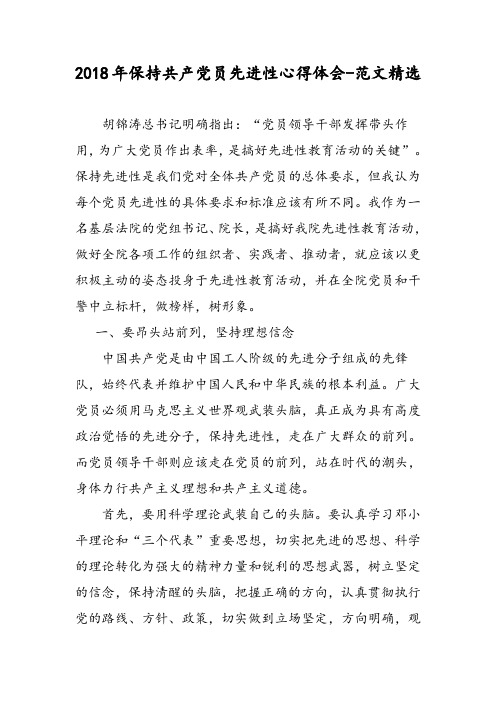 2018年保持共产党员先进性心得体会-范文精选

胡锦涛总书记明确指出：“党员领导干部发挥带头作用，为广大党员作出表率，是搞好先进性教育活动的关键”。保持先进性是我们党对全体共产党员的总体要求，但我认为每个党员先进性的具体要求和标准应该有所不同。我作为一名基层法院的党组书记、院长，是搞好我院先进性教育活动，做好全院各项工作的组织者、实践者、推动者，就应该以更积极主动的姿态投身于先进性教育活动，并在全院党员和干警中立标杆，做榜样，树形象。

一、要昂头站前列，坚持理想信念

中国共产党是由中国工人阶级的先进分子组成的先锋队，始终代表并维护中国人民和中华民族的根本利益。广大党员必须用马克思主义世界观武装头脑，真正成为具有高度政治觉悟的先进分子，保持先进性，走在广大群众的前列。而党员领导干部则应该走在党员的前列，站在时代的潮头，身体力行共产主义理想和共产主义道德。

首先，要用科学理论武装自己的头脑。要认真学习邓小平理论和“三个代表”重要思想，切实把先进的思想、科学的理论转化为强大的精神力量和锐利的思想武器，树立坚定的信念，保持清醒的头脑，把握正确的方向，认真贯彻执行党的路线、方针、政策，切实做到立场坚定，方向明确，观